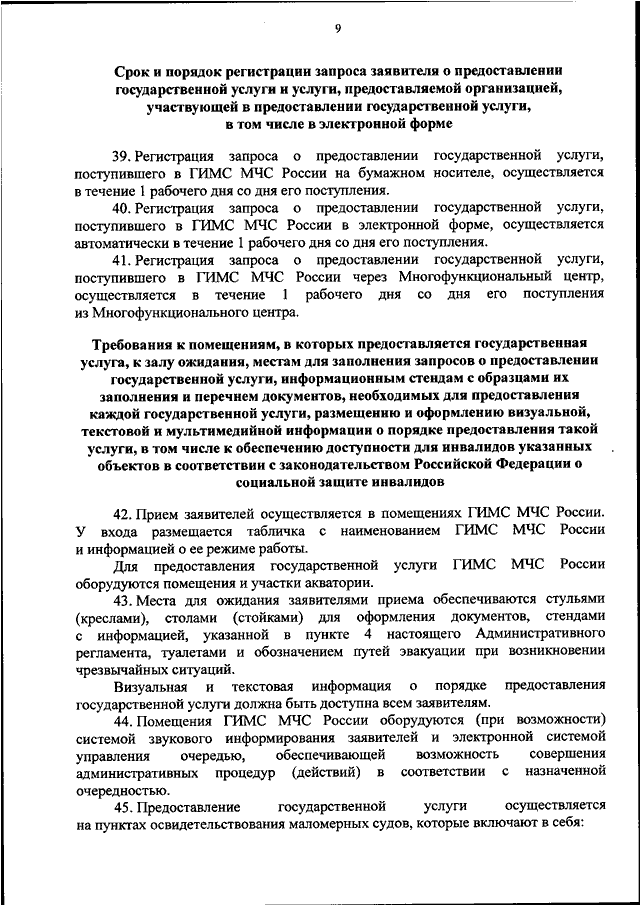 9

Срок и порядок регистрации запроса заявителя о предоставлении государственной услуги и услуги, предоставляемой организацией, участвующей в предоставлении государственной услуги, в том числе в электронной форме

39. Регистрация запроса о предоставлении государственной услуги, поступившего в ГИМС МЧС России на бумажном носителе, осуществляется в течение 1 рабочего дня со дня его поступления.

40. Регистрация запроса о предоставлении государственной услуги, поступившего в ГИМС МЧС России в электронной форме, осуществляется автоматически в течение 1 рабочего дня со дня его поступления.

41. Регистрация запроса о предоставлении государственной услуги, поступившего в ГИМС МЧС России через Многофункциональный центр, осуществляется в течение 1 рабочего дня со дня его поступления из Многофункционального центра.

Требования к помещениям, в которых предоставляется государственная услуга, к залу ожидания, местам для заполнения запросов о предоставлении государственной услуги, информационным стендам с образцами их заполнения и перечнем документов, необходимых для предоставления каждой государственной услуги, размещению и оформлению визуальной, текстовой и мультимедийной информации о порядке предоставления такой услуги, в том числе к обеспечению доступности для инвалидов указанных объектов в соответствии с законодательством Российской Федерации о социальной защите инвалидов

42. Прием заявителей осуществляется в помещениях ГИМС МЧС России. У входа размещается табличка с наименованием ГИМС МЧС России и информацией о ее режиме работы.

Для предоставления государственной услуги ГИМС МЧС России оборудуются помещения и участки акватории.

43. Места для ожидания заявителями приема обеспечиваются стульями (креслами), столами (стойками) для оформления документов, стендами с информацией, указанной в пункте 4 настоящего Административного регламента, туалетами и обозначением путей эвакуации при возникновении чрезвычайных ситуаций.

Визуальная и текстовая информация о порядке предоставления государственной услуги должна быть доступна всем заявителям.

44. Помещения ГИМС МЧС России оборудуются (при возможности) системой звукового информирования заявителей и электронной системой управления очередью, обеспечивающей возможность совершения административных процедур (действий) в соответствии с назначенной очередностью.

45. Предоставление государственной услуги осуществляется на пунктах освидетельствования маломерных судов, которые включают в себя: